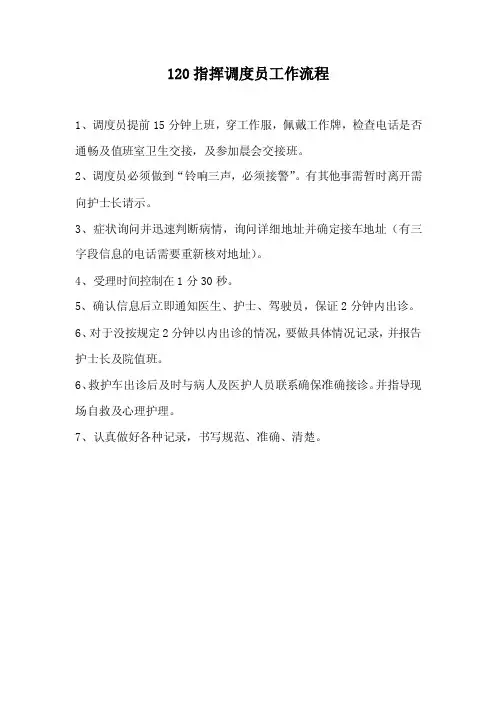 120 指挥调度员工作流程

1、调度员提前 15 分钟上班，穿工作服，佩戴工作牌，检查电话是否通畅及值班室卫生交接，及参加晨会交接班。

2、调度员必须做到“铃响三声，必须接警”。有其他事需暂时离开需向护士长请示。

3、症状询问并迅速判断病情，询问详细地址并确定接车地址（有三字段信息的电话需要重新核对地址）。

4、受理时间控制在 1 分 30 秒。

5、确认信息后立即通知医生、护士、驾驶员，保证 2 分钟内出诊。

6、对于没按规定 2 分钟以内出诊的情况，要做具体情况记录，并报告护士长及院值班。

6、救护车出诊后及时与病人及医护人员联系确保准确接诊。并指导现场自救及心理护理。

7、认真做好各种记录，书写规范、准确、清楚。